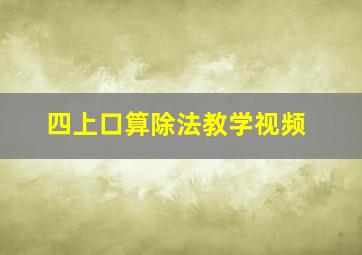 四上口算除法教学视频